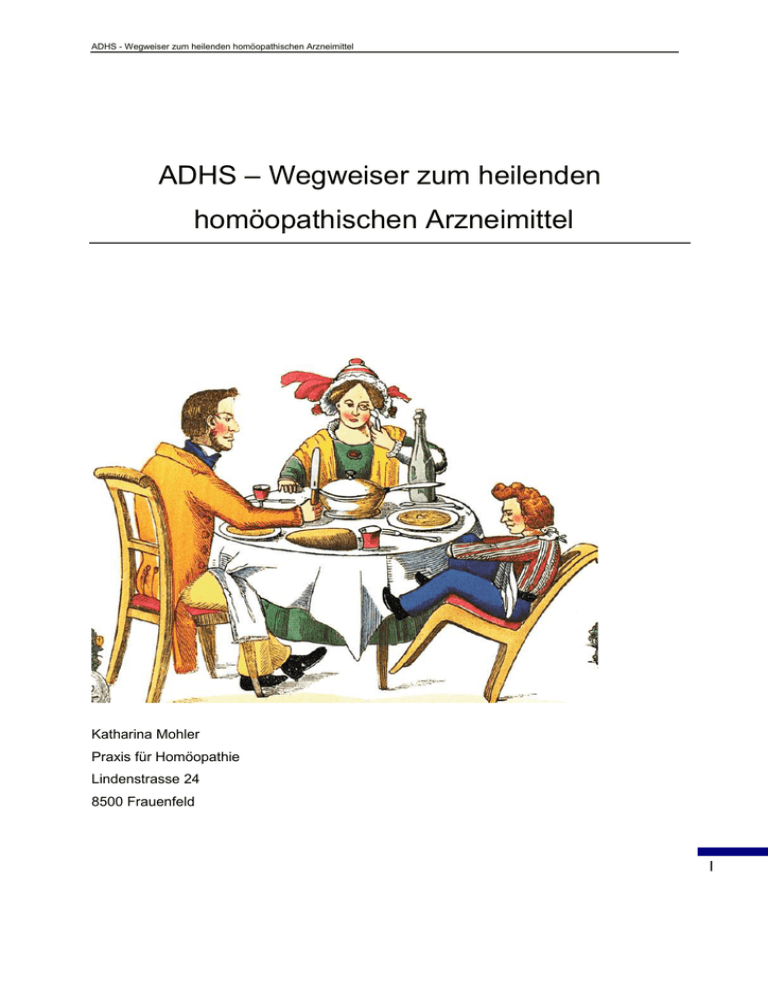 ADHS - Wegweiser zum heilenden homöopathischen Arzneimittel

ADHS – Wegweiser zum heilenden homöopathischen Arzneimittel

Katharina Mohler
Praxis für Homöopathie
Lindenstrasse 24
8500 Frauenfeld

I